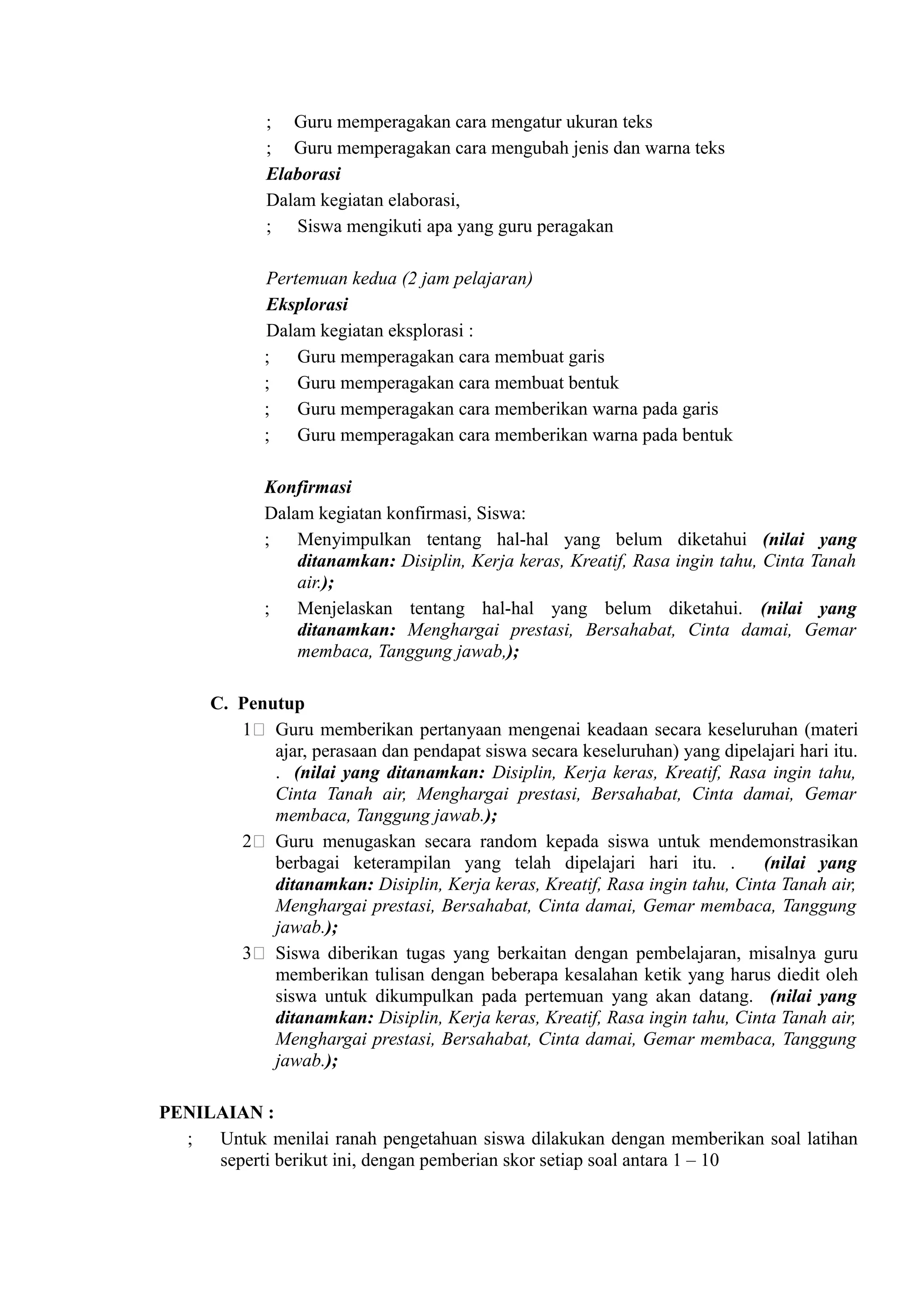 ; Guru memperagakan cara mengatur ukuran teks
; Guru memperagakan cara mengubah jenis dan warna teks
Elaborasi
Dalam kegiatan elaborasi,
; Siswa mengikuti apa yang guru peragakan

Pertemuan kedua (2 jam pelajaran)
Eksplorasi
Dalam kegiatan eksplorasi :
; Guru memperagakan cara membuat garis
; Guru memperagakan cara membuat bentuk
; Guru memperagakan cara memberikan warna pada garis
; Guru memperagakan cara memberikan warna pada bentuk

Konfirmasi
Dalam kegiatan konfirmasi, Siswa:
; Menyimpulkan tentang hal-hal yang belum diketahui (nilai yang ditanamkan: Disiplin, Kerja keras, Kreatif, Rasa ingin tahu, Cinta Tanah air.);
; Menjelaskan tentang hal-hal yang belum diketahui. (nilai yang ditanamkan: Menghargai prestasi, Bersahabat, Cinta damai, Gemar membaca, Tanggung jawab,);

C. Penutup
1 Guru memberikan pertanyaan mengenai keadaan secara keseluruhan (materi ajar, perasaan dan pendapat siswa secara keseluruhan) yang dipelajari hari itu. . (nilai yang ditanamkan: Disiplin, Kerja keras, Kreatif, Rasa ingin tahu, Cinta Tanah air, Menghargai prestasi, Bersahabat, Cinta damai, Gemar membaca, Tanggung jawab.);
2 Guru menugaskan secara random kepada siswa untuk mendemonstrasikan berbagai keterampilan yang telah dipelajari hari itu. . (nilai yang ditanamkan: Disiplin, Kerja keras, Kreatif, Rasa ingin tahu, Cinta Tanah air, Menghargai prestasi, Bersahabat, Cinta damai, Gemar membaca, Tanggung jawab.);
3 Siswa diberikan tugas yang berkaitan dengan pembelajaran, misalnya guru memberikan tulisan dengan beberapa kesalahan ketik yang harus diedit oleh siswa untuk dikumpulkan pada pertemuan yang akan datang. (nilai yang ditanamkan: Disiplin, Kerja keras, Kreatif, Rasa ingin tahu, Cinta Tanah air, Menghargai prestasi, Bersahabat, Cinta damai, Gemar membaca, Tanggung jawab.);

PENILAIAN :
; Untuk menilai ranah pengetahuan siswa dilakukan dengan memberikan soal latihan seperti berikut ini, dengan pemberian skor setiap soal antara 1 – 10